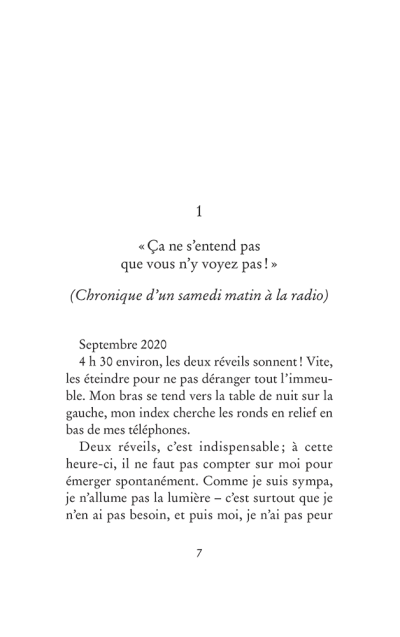 1

« Ça ne s'entend pas que vous n'y voyez pas ! »

(Chronique d'un samedi matin à la radio)

Septembre 2020

4 h 30 environ, les deux réveils sonnent ! Vite, les éteindre pour ne pas déranger tout l'immeuble. Mon bras se tend vers la table de nuit sur la gauche, mon index cherche les ronds en relief en bas de mes téléphones.

Deux réveils, c'est indispensable ; à cette heure-ci, il ne faut pas compter sur moi pour émerger spontanément. Comme je suis sympa, je n'allume pas la lumière – c'est surtout que je n'en ai pas besoin, et puis moi, je n'ai pas peur

7